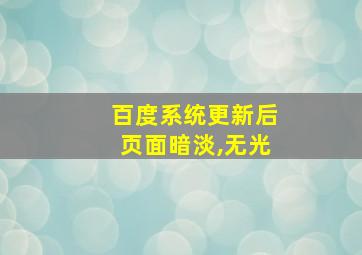 百度系统更新后
页面暗淡,无光